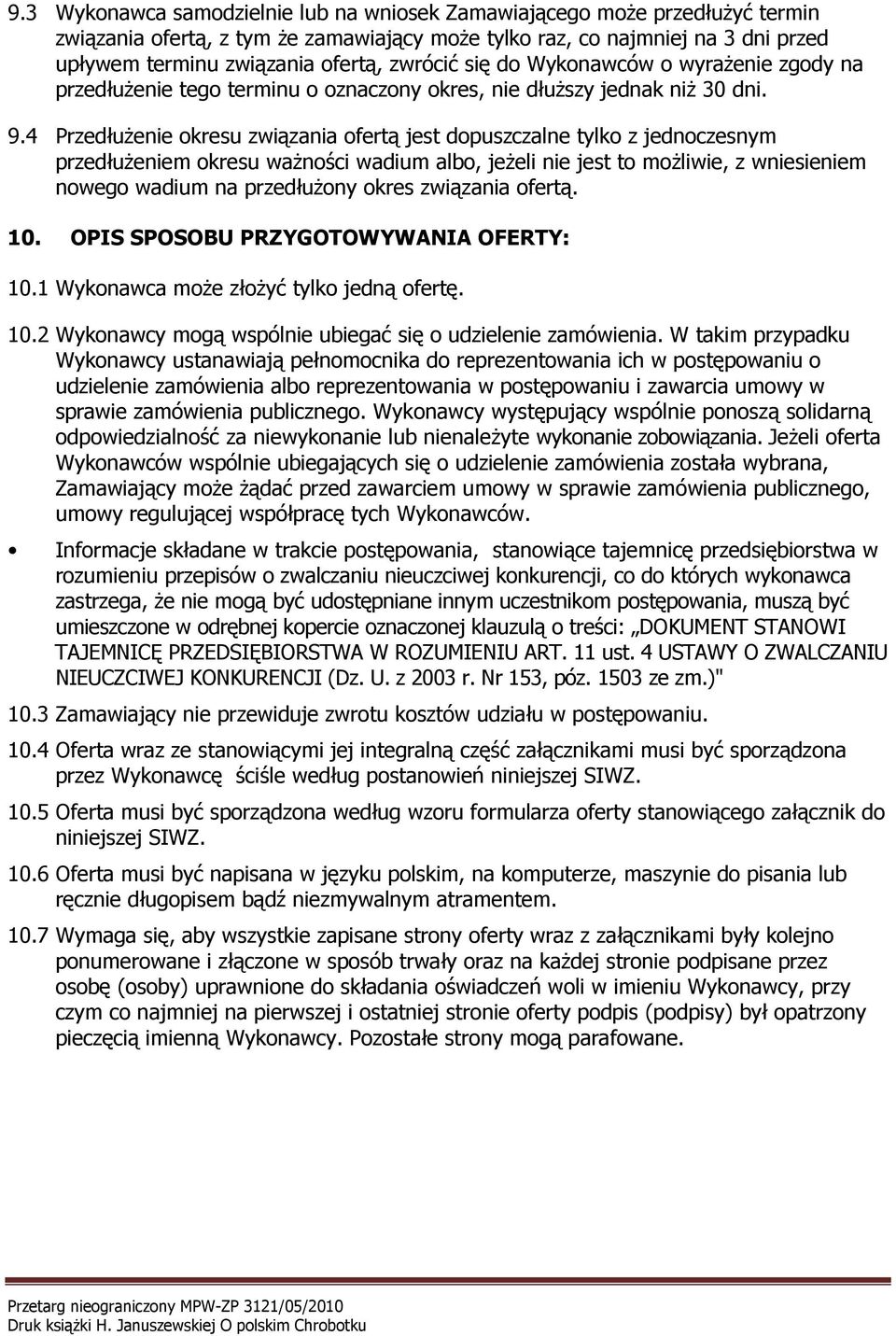 9.3 Wykonawca samodzielnie lub na wniosek Zamawiającego może przedłużyć termin związania ofertą, z tym że zamawiający może tylko raz, co najmniej na 3 dni przed upływem terminu związania ofertą, zwrócić się do Wykonawców o wyrażenie zgody na przedłużenie tego terminu o oznaczony okres, nie dłuższy jednak niż 30 dni.

9.4 Przedłużenie okresu związania ofertą jest dopuszczalne tylko z jednoczesnym przedłużeniem okresu ważności wadium albo, jeżeli nie jest to możliwie, z wniesieniem nowego wadium na przedłużony okres związania ofertą.

10. OPIS SPOSOBU PRZYGOTOWYWANIA OFERTY:

10.1 Wykonawca może złożyć tylko jedną ofertę.

10.2 Wykonawcy mogą wspólnie ubiegać się o udzielenie zamówienia. W takim przypadku Wykonawcy ustanawiają pełnomocnika do reprezentowania ich w postępowaniu o udzielenie zamówienia albo reprezentowania w postępowaniu i zawarcia umowy w sprawie zamówienia publicznego. Wykonawcy występujący wspólnie ponoszą solidarną odpowiedzialność za niewykonanie lub nienależyte wykonanie zobowiązania. Jeżeli oferta Wykonawców wspólnie ubiegających się o udzielenie zamówienia została wybrana, Zamawiający może żądać przed zawarciem umowy w sprawie zamówienia publicznego, umowy regulującej współpracę tych Wykonawców.

• Informacje składane w trakcie postępowania, stanowiące tajemnicę przedsiębiorstwa w rozumieniu przepisów o zwalczaniu nieuczciwej konkurencji, co do których wykonawca zastrzega, że nie mogą być udostępniane innym uczestnikom postępowania, muszą być umieszczone w odrębnej kopercie oznaczonej klauzulą o treści: „DOKUMENT STANOWI TAJEMNICĘ PRZEDSIĘBIORSTWA W ROZUMIENIU ART. 11 ust. 4 USTAWY O ZWALCZANIU NIEUCZCIWEJ KONKURENCJI (Dz. U. z 2003 r. Nr 153, póz. 1503 ze zm.)"

10.3 Zamawiający nie przewiduje zwrotu kosztów udziału w postępowaniu.

10.4 Oferta wraz ze stanowiącymi jej integralną część załącznikami musi być sporządzona przez Wykonawcę ściśle według postanowień niniejszej SIWZ.

10.5 Oferta musi być sporządzona według wzoru formularza oferty stanowiącego załącznik do niniejszej SIWZ.

10.6 Oferta musi być napisana w języku polskim, na komputerze, maszynie do pisania lub ręcznie długopisem bądź niezmywalnym atramentem.

10.7 Wymaga się, aby wszystkie zapisane strony oferty wraz z załącznikami były kolejno ponumerowane i złączone w sposób trwały oraz na każdej stronie podpisane przez osobę (osoby) uprawnione do składania oświadczeń woli w imieniu Wykonawcy, przy czym co najmniej na pierwszej i ostatniej stronie oferty podpis (podpisy) był opatrzony pieczęcią imienną Wykonawcy. Pozostałe strony mogą parafowane.

Przetarg nieograniczony MPW-ZP 3121/05/2010
Druk książki H. Januszewskiej O polskim Chrobotku